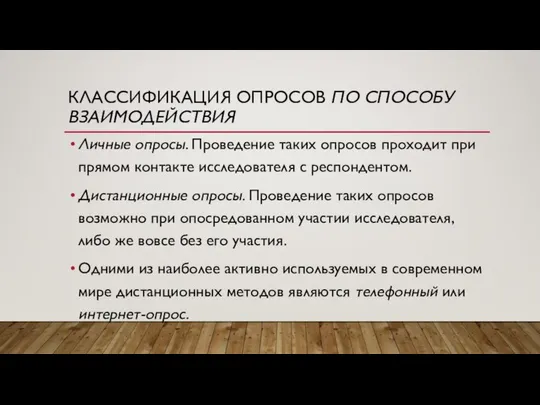 КЛАССИФИКАЦИЯ ОПРОСОВ ПО СПОСОБУ ВЗАИМОДЕЙСТВИЯ

• Личные опросы. Проведение таких опросов проходит при прямом контакте исследователя с респондентом.

• Дистанционные опросы. Проведение таких опросов возможно при опосредованном участии исследователя, либо же вовсе без его участия.

• Одними из наиболее активно используемых в современном мире дистанционных методов являются телефонный или интернет-опрос.